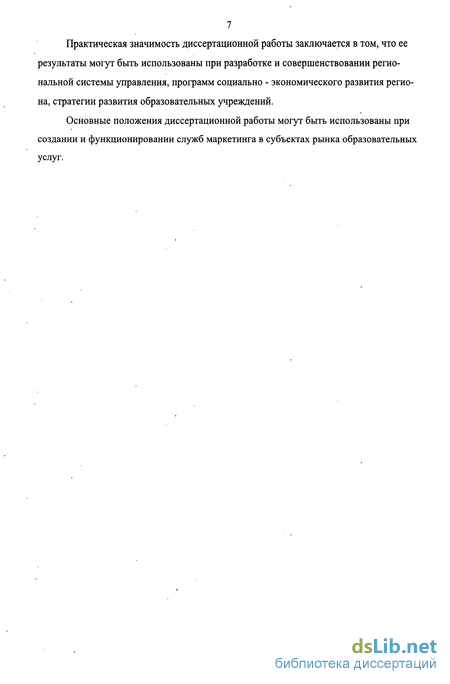 7

Практическая значимость диссертационной работы заключается в том, что ее результаты могут быть использованы при разработке и совершенствовании региональной системы управления, программ социально - экономического развития региона, стратегии развития образовательных учреждений.

Основные положения диссертационной работы могут быть использованы при создании и функционировании служб маркетинга в субъектах рынка образовательных услуг.

dsLib.net
библиотека диссертаций